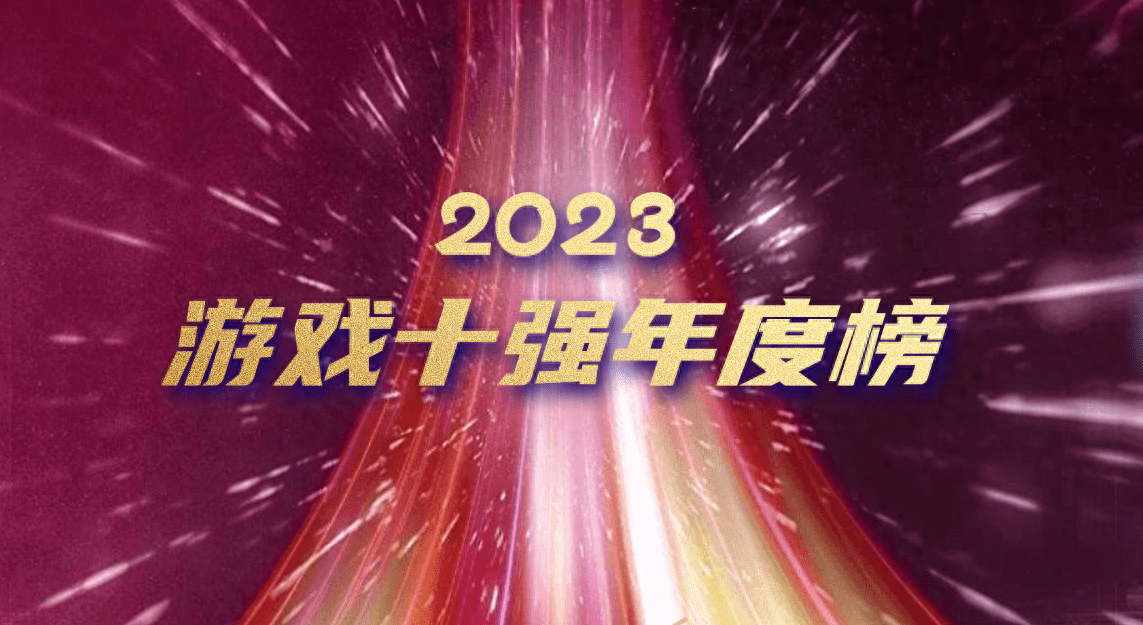 2023
游戏十强年度榜